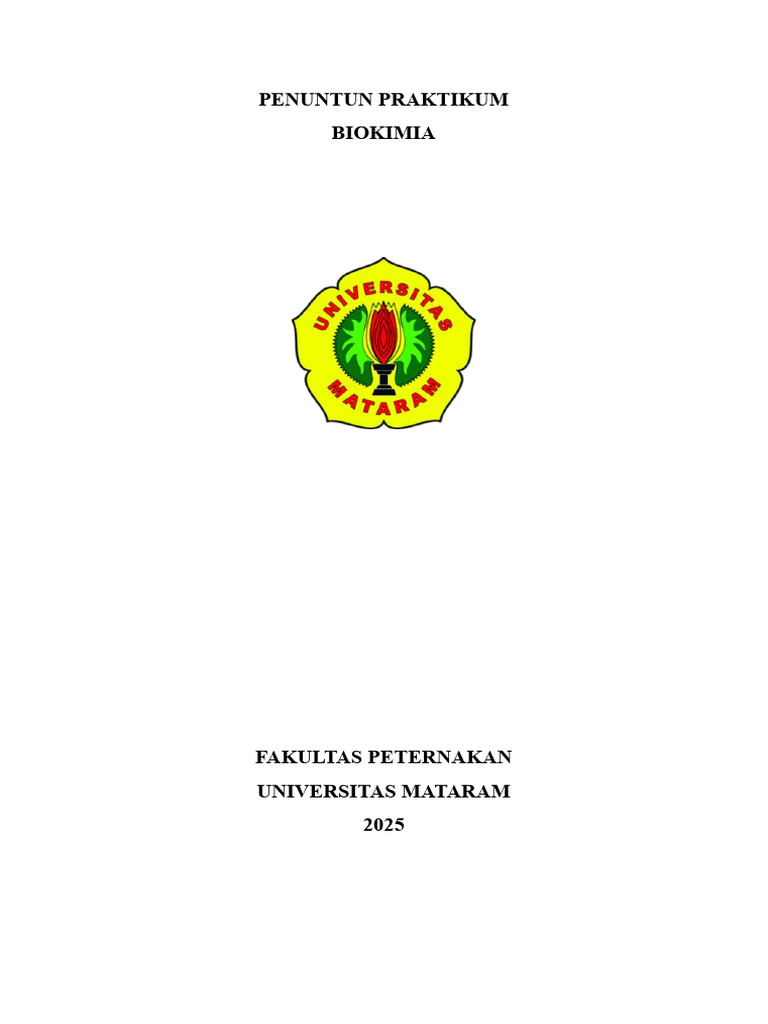 PENUNTUN PRAKTIKUM
BIOKIMIA

UNIVERSITAS
MATARAM

FAKULTAS PETERNAKAN
UNIVERSITAS MATARAM
2025